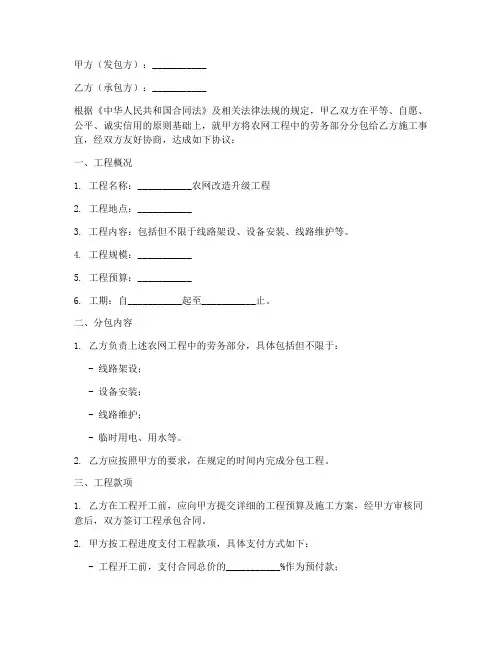 甲方（发包方）：__________

乙方（承包方）：__________

根据《中华人民共和国合同法》及相关法律法规的规定，甲乙双方在平等、自愿、公平、诚实信用的原则基础上，就甲方将农网工程中的劳务部分分包给乙方施工事宜，经双方友好协商，达成如下协议：

一、工程概况

1. 工程名称：__________农网改造升级工程

2. 工程地点：__________

3. 工程内容：包括但不限于线路架设、设备安装、线路维护等。

4. 工程规模：__________

5. 工程预算：__________

6. 工期：自__________起至__________止。

二、分包内容

1. 乙方负责上述农网工程中的劳务部分，具体包括但不限于：

- 线路架设；

- 设备安装；

- 线路维护；

- 临时用电、用水等。

2. 乙方应按照甲方的要求，在规定的时间内完成分包工程。

三、工程款项

1. 乙方在工程开工前，应向甲方提交详细的工程预算及施工方案，经甲方审核同意后，双方签订工程承包合同。

2. 甲方按工程进度支付工程款项，具体支付方式如下：

- 工程开工前，支付合同总价的__________%作为预付款；